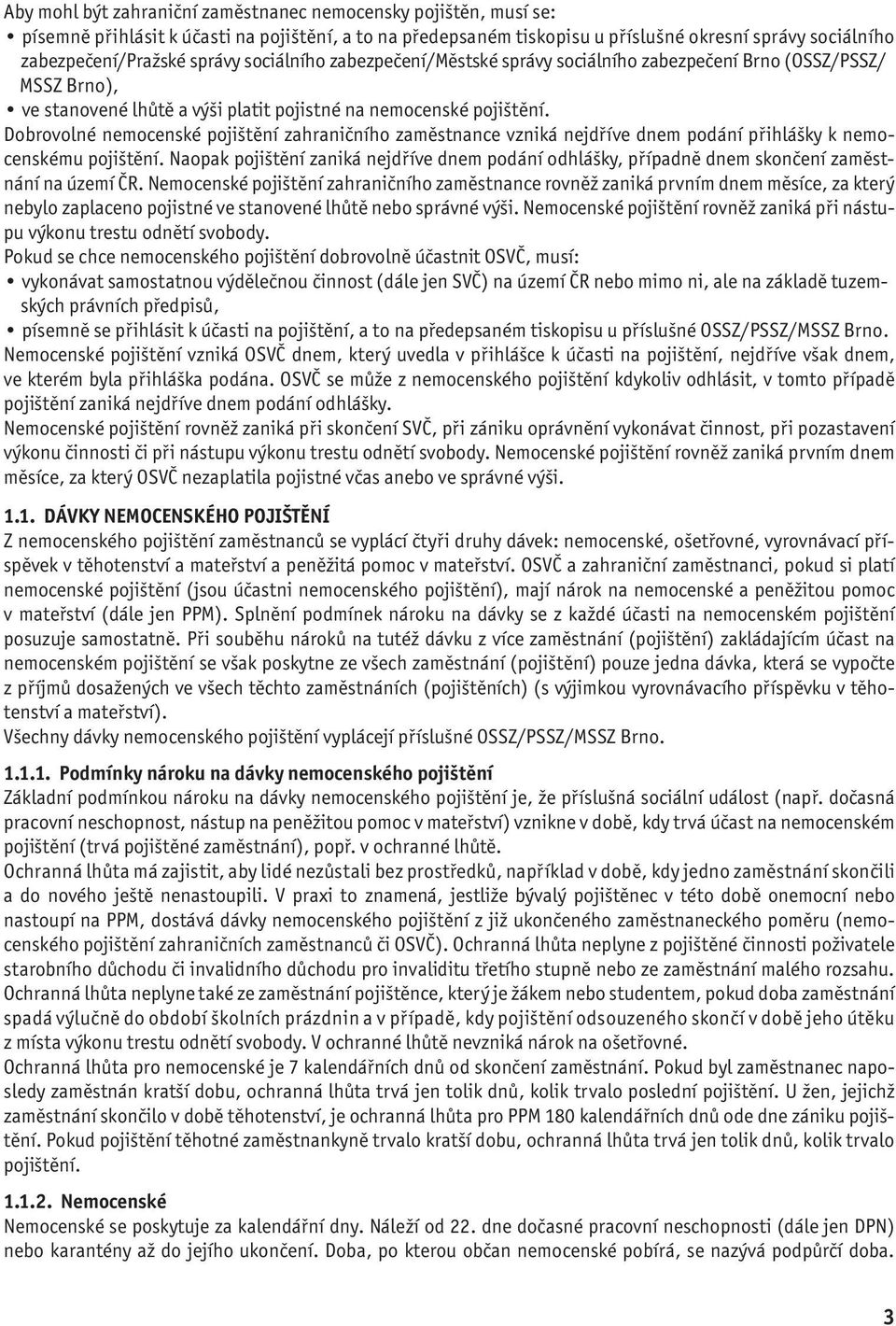 Aby mohl být zahraniční zaměstnanec nemocensky pojištěn, musí se:
• písemně přihlásit k účasti na pojištění, a to na předepsaném tiskopisu u příslušné okresní správy sociálního zabezpečení/Pražské správy sociálního zabezpečení/Městské správy sociálního zabezpečení Brno (OSSZ/PSSZ/MSSZ Brno),
• ve stanovené lhůtě a výši platit pojistné na nemocenské pojištění.
Dobrovolné nemocenské pojištění zahraničního zaměstnance vzniká nejdříve dnem podání přihlášky k nemocenskému pojištění. Naopak pojištění zaniká nejdříve dnem podání odhlášky, případně dnem skončení zaměstnání na území ČR. Nemocenské pojištění zahraničního zaměstnance rovněž zaniká prvním dnem měsíce, za který nebylo zaplaceno pojistné ve stanovené lhůtě nebo správné výši. Nemocenské pojištění rovněž zaniká při nástupu výkonu trestu odnětí svobody.
Pokud se chce nemocenského pojištění dobrovolně účastnit OSVČ, musí:
• vykonávat samostatnou výdělečnou činnost (dále jen SVČ) na území ČR nebo mimo ni, ale na základě tuzemských právních předpisů,
• písemně se přihlásit k účasti na pojištění, a to na předepsaném tiskopisu u příslušné OSSZ/PSSZ/MSSZ Brno.
Nemocenské pojištění vzniká OSVČ dnem, který uvedla v přihlášce k účasti na pojištění, nejdříve však dnem, ve kterém byla přihláška podána. OSVČ se může z nemocenského pojištění kdykoliv odhlásit, v tomto případě pojištění zaniká nejdříve dnem podání odhlášky.
Nemocenské pojištění rovněž zaniká při skončení SVČ, při zániku oprávnění vykonávat činnost, při pozastavení výkonu činnosti či při nástupu výkonu trestu odnětí svobody. Nemocenské pojištění rovněž zaniká prvním dnem měsíce, za který OSVČ nezaplatila pojistné včas anebo ve správné výši.

1.1. DÁVKY NEMOCENSKÉHO POJIŠTĚNÍ
Z nemocenského pojištění zaměstnanců se vyplácí čtyři druhy dávek: nemocenské, ošetřovné, vyrovnávací příspěvek v těhotenství a mateřství a peněžitá pomoc v mateřství. OSVČ a zahraniční zaměstnanci, pokud si platí nemocenské pojištění (jsou účastni nemocenského pojištění), mají nárok na nemocenské a peněžitou pomoc v mateřství (dále jen PPM). Splnění podmínek nároku na dávky se z každé účasti na nemocenském pojištění posuzuje samostatně. Při souběhu nároků na tutéž dávku z více zaměstnání (pojištění) zakládajícím účast na nemocenském pojištění se však poskytne ze všech zaměstnání (pojištění) pouze jedna dávka, která se vypočte z příjmů dosažených ve všech těchto zaměstnáních (pojištěních) (s výjimkou vyrovnávacího příspěvku v těhotenství a mateřství).
Všechny dávky nemocenského pojištění vyplácejí příslušné OSSZ/PSSZ/MSSZ Brno.

1.1.1. Podmínky nároku na dávky nemocenského pojištění
Základní podmínkou nároku na dávky nemocenského pojištění je, že příslušná sociální událost (např. dočasná pracovní neschopnost, nástup na peněžitou pomoc v mateřství) vznikne v době, kdy trvá účast na nemocenském pojištění (trvá pojištěné zaměstnání), popř. v ochranné lhůtě.
Ochranná lhůta má zajistit, aby lidé nezůstali bez prostředků, například v době, kdy jedno zaměstnání skončili a do nového ještě nenastoupili. V praxi to znamená, jestliže bývalý pojištěnec v této době onemocní nebo nastoupí na PPM, dostává dávky nemocenského pojištění z již ukončeného zaměstnaneckého poměru (nemocenského pojištění zahraničních zaměstnanců či OSVČ). Ochranná lhůta neplyne z pojištěné činnosti poživatele starobního důchodu či invalidního důchodu pro invaliditu třetího stupně nebo ze zaměstnání malého rozsahu.
Ochranná lhůta neplyne také ze zaměstnání pojištěnce, který je žákem nebo studentem, pokud doba zaměstnání spadá výlučně do období školních prázdnin a v případě, kdy pojištění odsouzeného skončí v době jeho útěku z místa výkonu trestu odnětí svobody. V ochranné lhůtě nevzniká nárok na ošetřovné.
Ochranná lhůta pro nemocenské je 7 kalendářních dnů od skončení zaměstnání. Pokud byl zaměstnanec naposledy zaměstnán kratší dobu, ochranná lhůta trvá jen tolik dnů, kolik trvalo poslední pojištění. U žen, jejichž zaměstnání skončilo v době těhotenství, je ochranná lhůta pro PPM 180 kalendářních dnů ode dne zániku pojištění. Pokud pojištění těhotné zaměstnankyně trvalo kratší dobu, ochranná lhůta trvá jen tolik dnů, kolik trvalo pojištění.

1.1.2. Nemocenské
Nemocenské se poskytuje za kalendářní dny. Náleží od 22. dne dočasné pracovní neschopnosti (dále jen DPN) nebo karantény až do jejího ukončení. Doba, po kterou občan nemocenské pobírá, se nazývá podpůrčí doba.

3